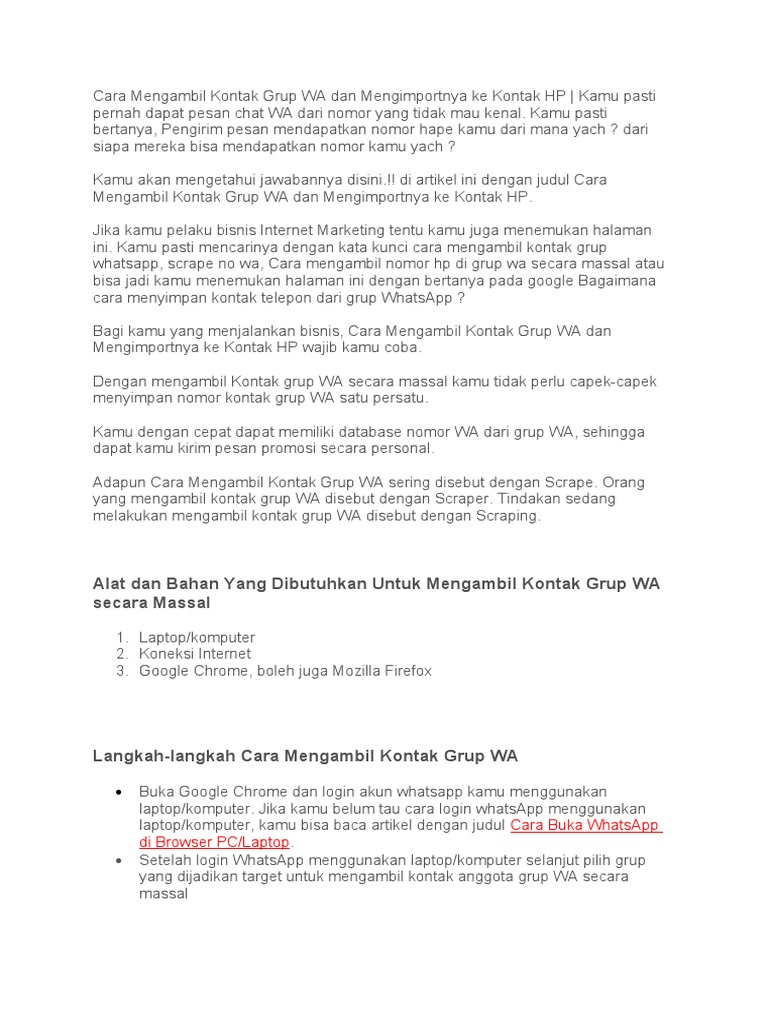 Cara Mengambil Kontak Grup WA dan Mengimportnya ke Kontak HP | Kamu pasti pernah dapat pesan chat WA dari nomor yang tidak mau kenal. Kamu pasti bertanya, Pengirim pesan mendapatkan nomor hape kamu dari mana yach ? dari siapa mereka bisa mendapatkan nomor kamu yach ?

Kamu akan mengetahui jawabannya disini.!! di artikel ini dengan judul Cara Mengambil Kontak Grup WA dan Mengimportnya ke Kontak HP.

Jika kamu pelaku bisnis Internet Marketing tentu kamu juga menemukan halaman ini. Kamu pasti mencarinya dengan kata kunci cara mengambil kontak grup whatsapp, scrape no wa, Cara mengambil nomor hp di grup wa secara massal atau bisa jadi kamu menemukan halaman ini dengan bertanya pada google Bagaimana cara menyimpan kontak telepon dari grup WhatsApp ?

Bagi kamu yang menjalankan bisnis, Cara Mengambil Kontak Grup WA dan Mengimportnya ke Kontak HP wajib kamu coba.

Dengan mengambil Kontak grup WA secara massal kamu tidak perlu capek-capek menyimpan nomor kontak grup WA satu persatu.

Kamu dengan cepat dapat memiliki database nomor WA dari grup WA, sehingga dapat kamu kirim pesan promosi secara personal.

Adapun Cara Mengambil Kontak Grup WA sering disebut dengan Scrape. Orang yang mengambil kontak grup WA disebut dengan Scraper. Tindakan sedang melakukan mengambil kontak grup WA disebut dengan Scraping.

Alat dan Bahan Yang Dibutuhkan Untuk Mengambil Kontak Grup WA secara Massal

1. Laptop/komputer
2. Koneksi Internet
3. Google Chrome, boleh juga Mozilla Firefox

Langkah-langkah Cara Mengambil Kontak Grup WA

• Buka Google Chrome dan login akun whatsapp kamu menggunakan laptop/komputer. Jika kamu belum tau cara login whatsApp menggunakan laptop/komputer, kamu bisa baca artikel dengan judul Cara Buka WhatsApp di Browser PC/Laptop.
• Setelah login WhatsApp menggunakan laptop/komputer selanjut pilih grup yang dijadikan target untuk mengambil kontak anggota grup WA secara massal